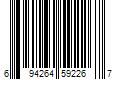 6 94264 59226 7